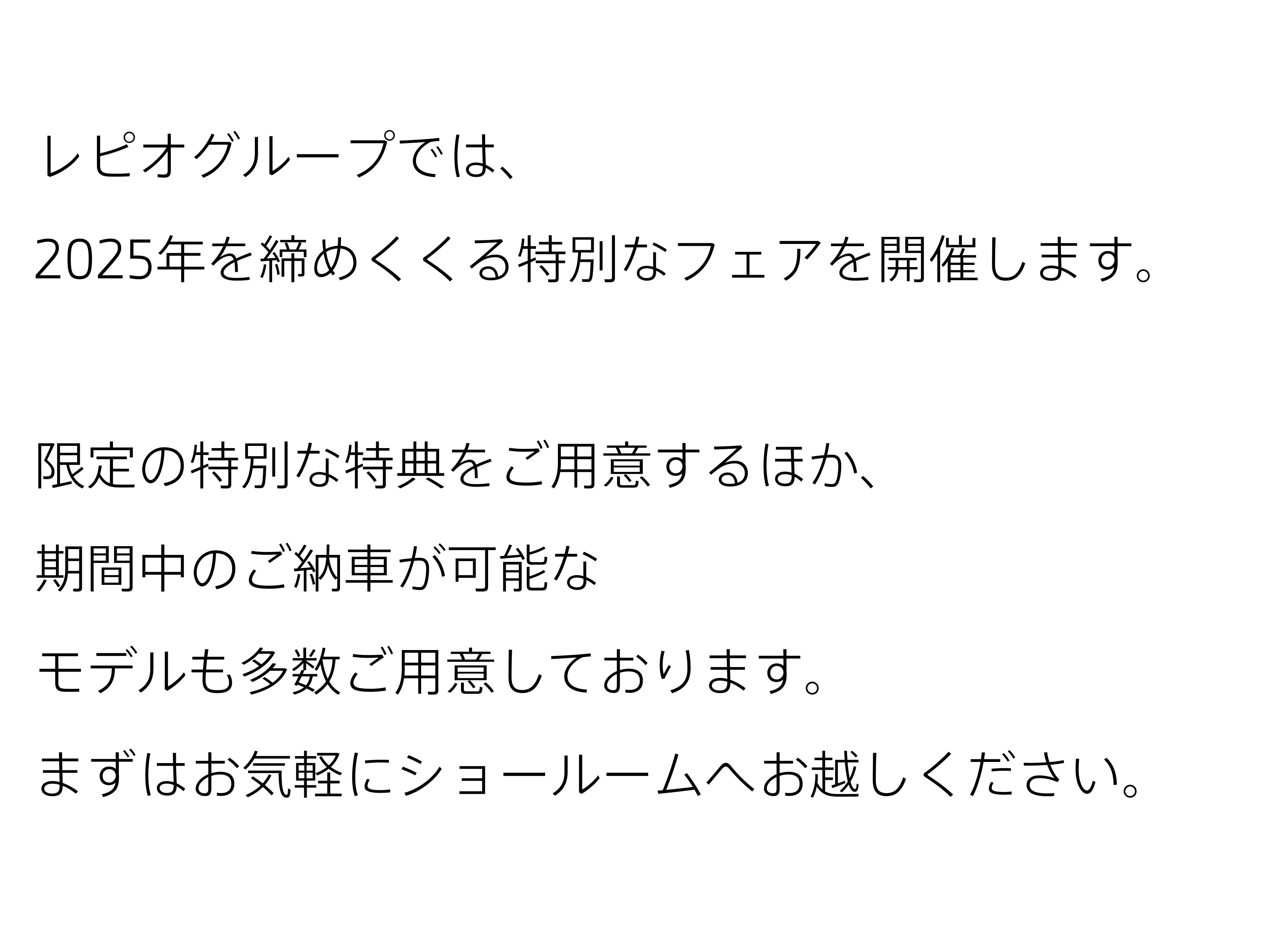 レピオグループでは、
2025年を締めくくる特別なフェアを開催します。

限定の特別な特典をご用意するほか、
期間中のご納車が可能な
モデルも多数ご用意しております。
まずはお気軽にショールームへお越しください。